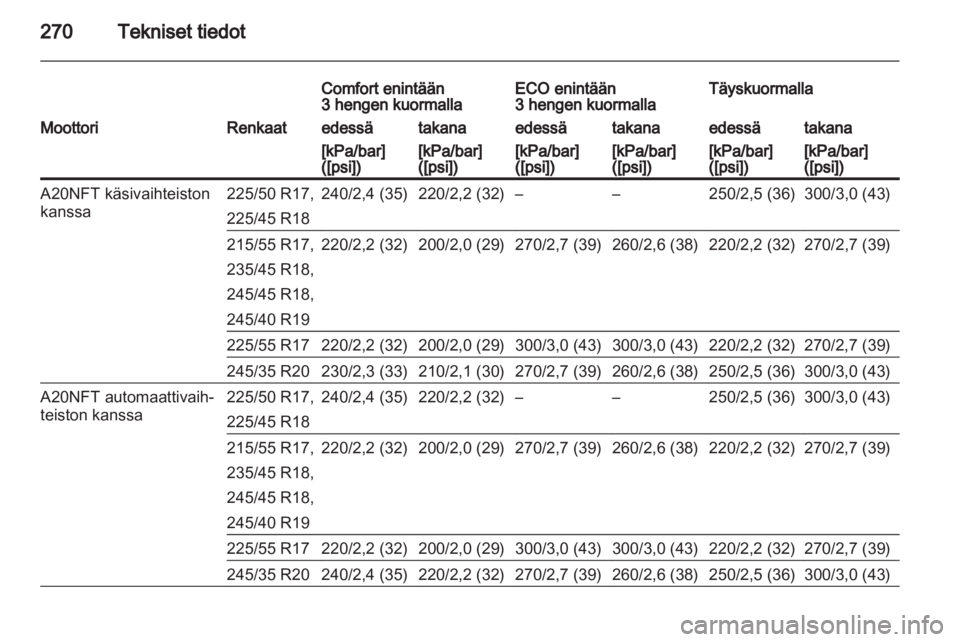 270 Tekniset tiedot

| Moottori | Renkaat | Comfort enintään 3 hengen kuormalla edessä [kPa/bar] ([psi]) | Comfort enintään 3 hengen kuormalla takana [kPa/bar] ([psi]) | ECO enintään 3 hengen kuormalla edessä [kPa/bar] ([psi]) | ECO enintään 3 hengen kuormalla takana [kPa/bar] ([psi]) | Täyskuormalla edessä [kPa/bar] ([psi]) | Täyskuormalla takana [kPa/bar] ([psi]) |
|---|---|---|---|---|---|---|---|
| A20NFT käsivaihteiston kanssa | 225/50 R17, 225/45 R18 | 240/2,4 (35) | 220/2,2 (32) | – | – | 250/2,5 (36) | 300/3,0 (43) |
| | 215/55 R17, 235/45 R18, 245/45 R18, 245/40 R19 | 220/2,2 (32) | 200/2,0 (29) | 270/2,7 (39) | 260/2,6 (38) | 220/2,2 (32) | 270/2,7 (39) |
| | 225/55 R17 | 220/2,2 (32) | 200/2,0 (29) | 300/3,0 (43) | 300/3,0 (43) | 220/2,2 (32) | 270/2,7 (39) |
| | 245/35 R20 | 230/2,3 (33) | 210/2,1 (30) | 270/2,7 (39) | 260/2,6 (38) | 250/2,5 (36) | 300/3,0 (43) |
| A20NFT automaattivaihteiston kanssa | 225/50 R17, 225/45 R18 | 240/2,4 (35) | 220/2,2 (32) | – | – | 250/2,5 (36) | 300/3,0 (43) |
| | 215/55 R17, 235/45 R18, 245/45 R18, 245/40 R19 | 220/2,2 (32) | 200/2,0 (29) | 270/2,7 (39) | 260/2,6 (38) | 220/2,2 (32) | 270/2,7 (39) |
| | 225/55 R17 | 220/2,2 (32) | 200/2,0 (29) | 300/3,0 (43) | 300/3,0 (43) | 220/2,2 (32) | 270/2,7 (39) |
| | 245/35 R20 | 240/2,4 (35) | 220/2,2 (32) | 270/2,7 (39) | 260/2,6 (38) | 250/2,5 (36) | 300/3,0 (43) |

carmanualsonline.info